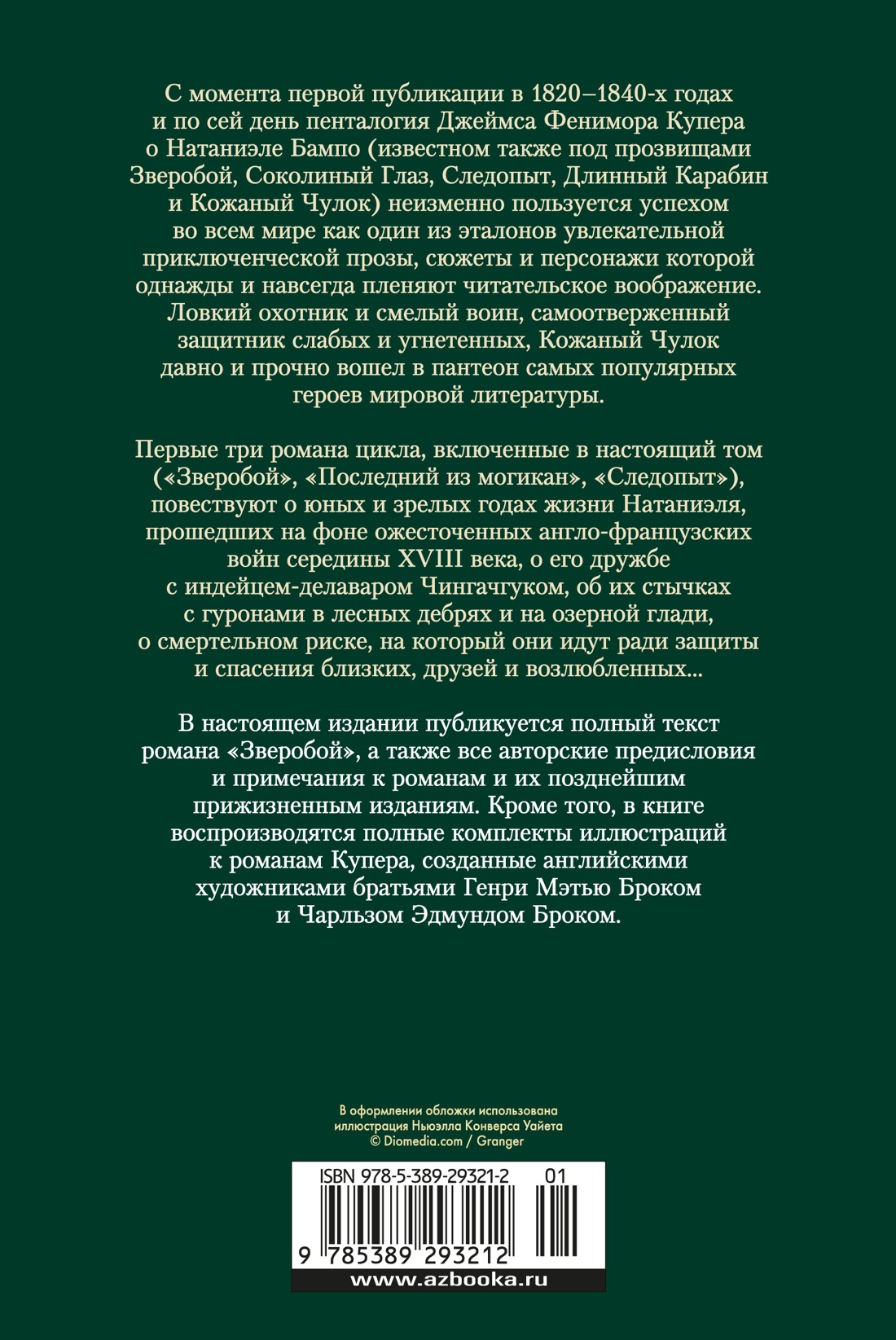 С момента первой публикации в 1820–1840-х годах и по сей день пенталогия Джеймса Фенимора Купера о Натаниэле Бампо (известном также под прозвищами Зверобой, Соколиный Глаз, Следопыт, Длинный Карабин и Кожаный Чулок) неизменно пользуется успехом во всем мире как один из эталонов увлекательной приключенческой прозы, сюжеты и персонажи которой однажды и навсегда пленяют читательское воображение. Ловкий охотник и смелый воин, самоотверженный защитник слабых и угнетенных, Кожаный Чулок давно и прочно вошел в пантеон самых популярных героев мировой литературы.

Первые три романа цикла, включенные в настоящий том («Зверобой», «Последний из могикан», «Следопыт»), повествуют о юных и зрелых годах жизни Натаниэля, прошедших на фоне ожесточенных англо-французских войн середины XVIII века, о его дружбе с индейцем-делаваром Чингачгуком, об их стычках с гуронами в лесных дебрях и на озерной глади, о смертельном риске, на который они идут ради защиты и спасения близких, друзей и возлюбленных...

В настоящем издании публикуется полный текст романа «Зверобой», а также все авторские предисловия и примечания к романам и их позднейшим прижизненным изданиям. Кроме того, в книге воспроизводятся полные комплекты иллюстраций к романам Купера, созданные английскими художниками братьями Генри Мэтью Броком и Чарльзом Эдмундом Броком.

В оформлении обложки использована иллюстрация Ньюэлла Конверса Уайета © Diomedia.com / Granger

ISBN 978-5-389-29321-2 01

9 785389 293212

www.azbooka.ru